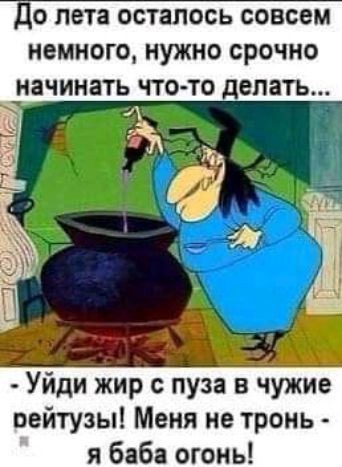 До лета осталось совсем немного, нужно срочно начинать что-то делать...

- Уйди жир с пуза в чужие рейтузы! Меня не тронь - я баба огонь!